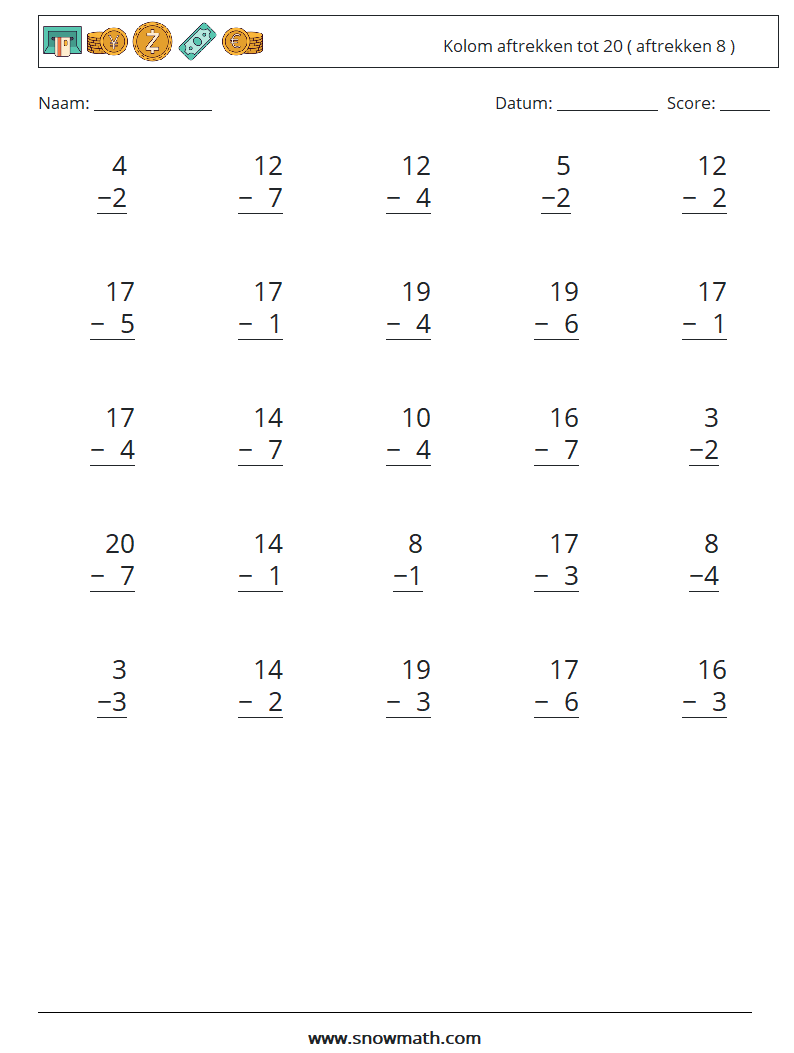 Kolom aftrekken tot 20 ( aftrekken 8 )

Naam: ____ Datum: ____ Score: ____

$\begin{array}{r} 4 \\ -2 \\ \hline \end{array}$ $\begin{array}{r} 12 \\ -7 \\ \hline \end{array}$ $\begin{array}{r} 12 \\ -4 \\ \hline \end{array}$ $\begin{array}{r} 5 \\ -2 \\ \hline \end{array}$ $\begin{array}{r} 12 \\ -2 \\ \hline \end{array}$

$\begin{array}{r} 17 \\ -5 \\ \hline \end{array}$ $\begin{array}{r} 17 \\ -1 \\ \hline \end{array}$ $\begin{array}{r} 19 \\ -4 \\ \hline \end{array}$ $\begin{array}{r} 19 \\ -6 \\ \hline \end{array}$ $\begin{array}{r} 17 \\ -1 \\ \hline \end{array}$

$\begin{array}{r} 17 \\ -4 \\ \hline \end{array}$ $\begin{array}{r} 14 \\ -7 \\ \hline \end{array}$ $\begin{array}{r} 10 \\ -4 \\ \hline \end{array}$ $\begin{array}{r} 16 \\ -7 \\ \hline \end{array}$ $\begin{array}{r} 3 \\ -2 \\ \hline \end{array}$

$\begin{array}{r} 20 \\ -7 \\ \hline \end{array}$ $\begin{array}{r} 14 \\ -1 \\ \hline \end{array}$ $\begin{array}{r} 8 \\ -1 \\ \hline \end{array}$ $\begin{array}{r} 17 \\ -3 \\ \hline \end{array}$ $\begin{array}{r} 8 \\ -4 \\ \hline \end{array}$

$\begin{array}{r} 3 \\ -3 \\ \hline \end{array}$ $\begin{array}{r} 14 \\ -2 \\ \hline \end{array}$ $\begin{array}{r} 19 \\ -3 \\ \hline \end{array}$ $\begin{array}{r} 17 \\ -6 \\ \hline \end{array}$ $\begin{array}{r} 16 \\ -3 \\ \hline \end{array}$

www.snowmath.com